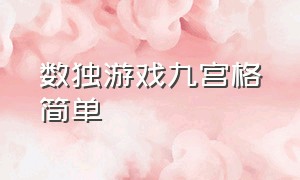 数独游戏九宫格简单